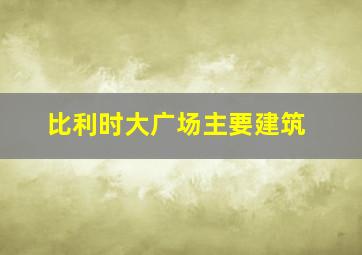 比利时大广场主要建筑